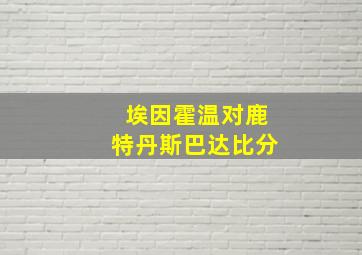 埃因霍温对鹿特丹斯巴达比分